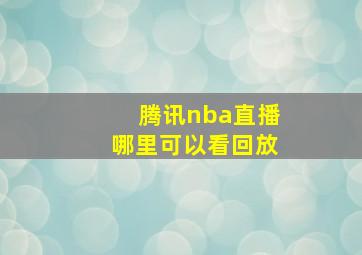 腾讯nba直播
哪里可以看回放